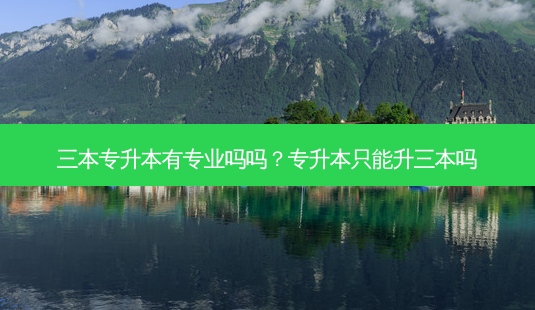 三本专升本有专业吗吗？专升本只能升三本吗